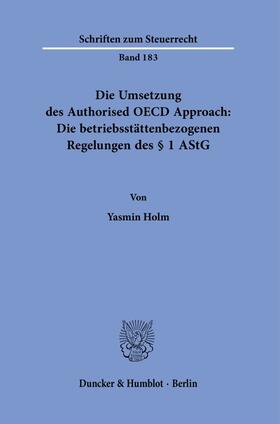 Schriften zum Steuerrecht

Band 183

Die Umsetzung des Authorised OECD Approach: Die betriebsstättenbezogenen Regelungen des § 1 AStG

Von

Yasmin Holm

Duncker & Humblot · Berlin